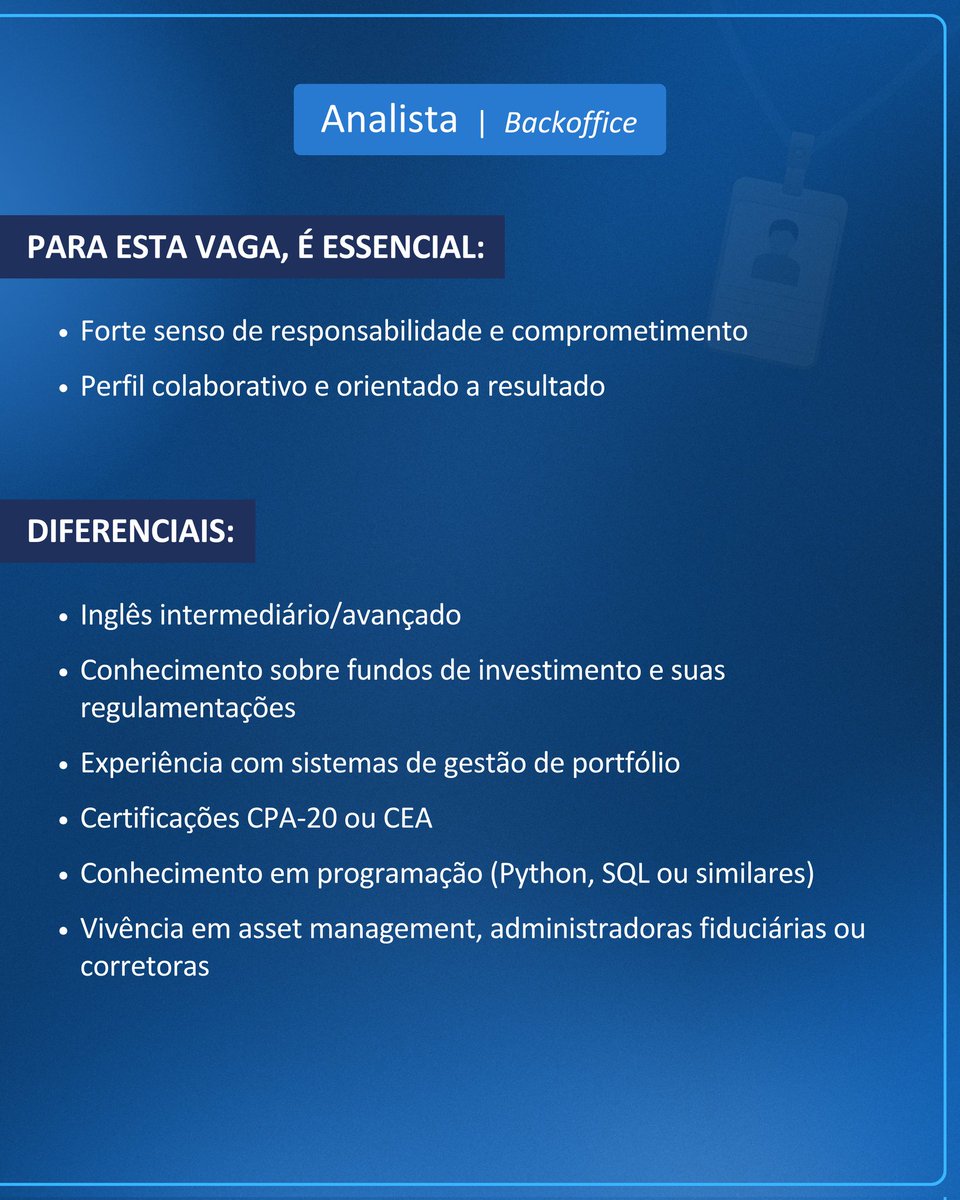 Analista | Backoffice

PARA ESTA VAGA, É ESSENCIAL:

• Forte senso de responsabilidade e comprometimento
• Perfil colaborativo e orientado a resultado

DIFERENCIAIS:

• Inglês intermediário/avançado
• Conhecimento sobre fundos de investimento e suas regulamentações
• Experiência com sistemas de gestão de portfólio
• Certificações CPA-20 ou CEA
• Conhecimento em programação (Python, SQL ou similares)
• Vivência em asset management, administradoras fiduciárias ou corretoras